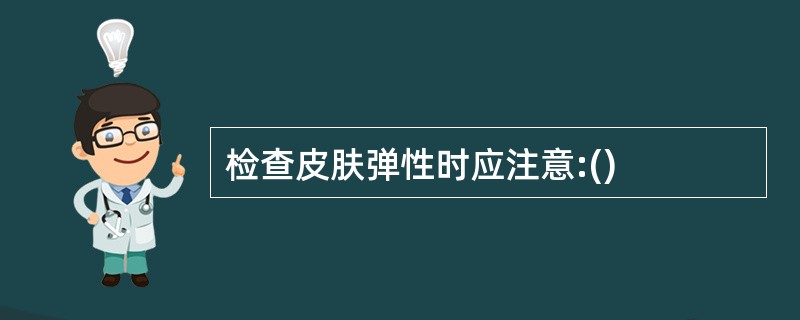 检查皮肤弹性时应注意:()